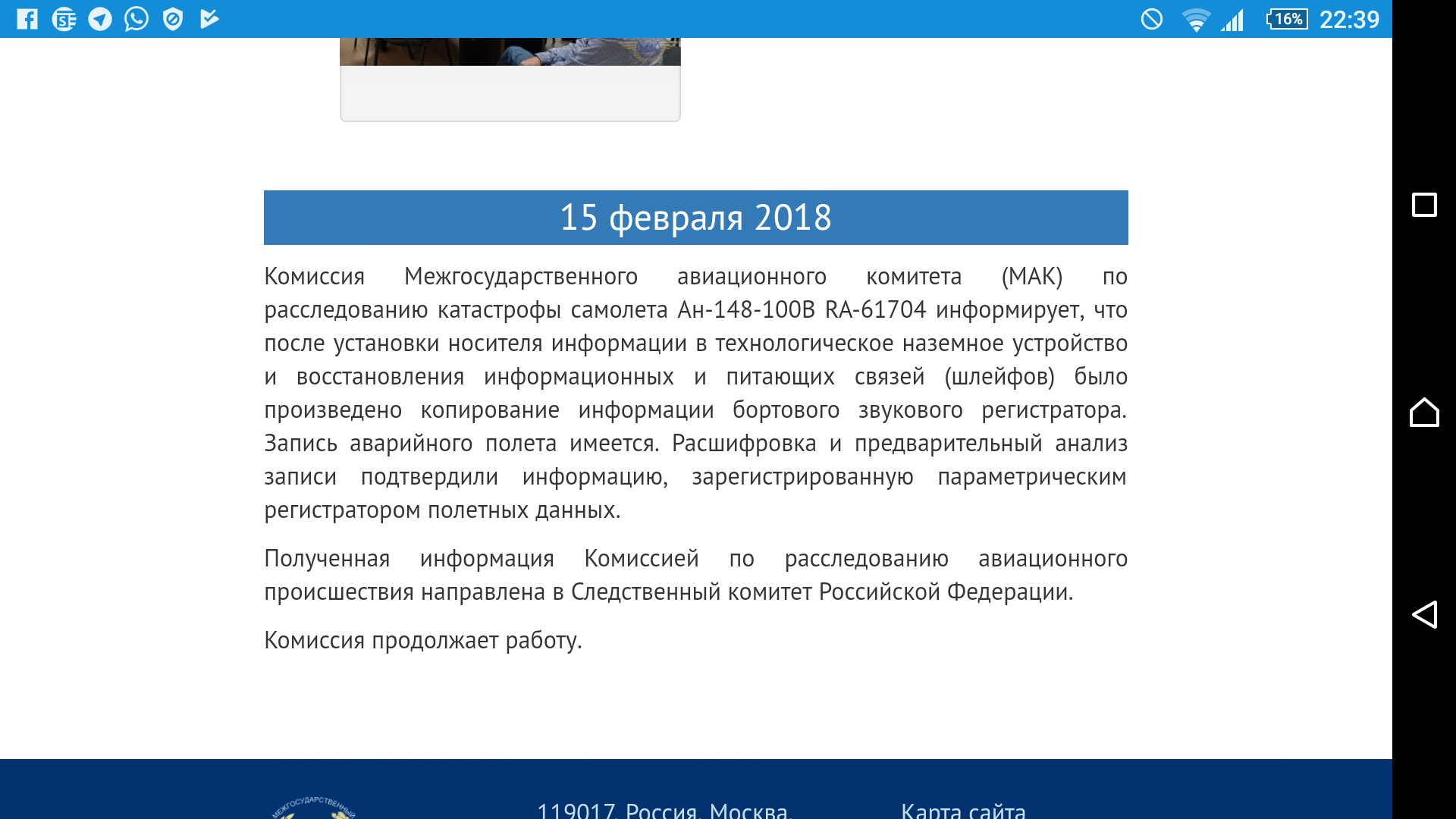 16% 22:39

15 февраля 2018

Комиссия Межгосударственного авиационного комитета (МАК) по расследованию катастрофы самолета Ан-148-100В RA-61704 информирует, что после установки носителя информации в технологическое наземное устройство и восстановления информационных и питающих связей (шлейфов) было произведено копирование информации бортового звукового регистратора. Запись аварийного полета имеется. Расшифровка и предварительный анализ записи подтвердили информацию, зарегистрированную параметрическим регистратором полетных данных.

Полученная информация Комиссией по расследованию авиационного происшествия направлена в Следственный комитет Российской Федерации.

Комиссия продолжает работу.

МЕЖГОСУДАРСТВЕННЫЙ

119017, Россия, Москва,

Карта сайта